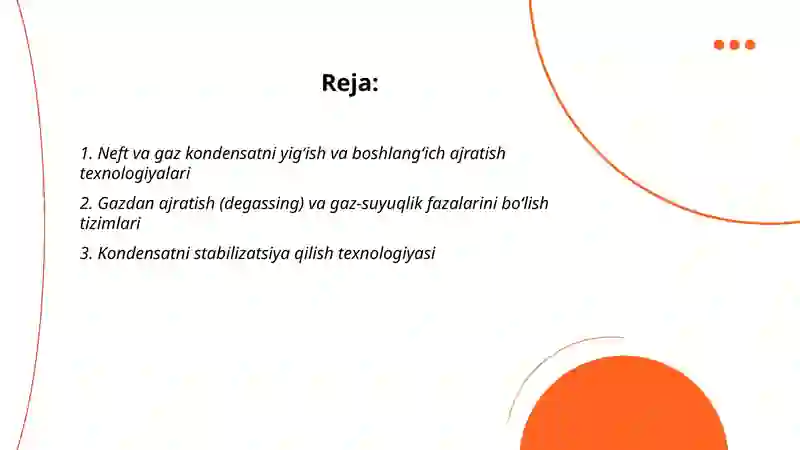 Reja:

1. Neft va gaz kondensatni yig‘ish va boshlang‘ich ajratish texnologiyalari

2. Gazdan ajratish (degassing) va gaz-suyuqlik fazalarini bo‘lish tizimlari

3. Kondensatni stabilizatsiya qilish texnologiyasi